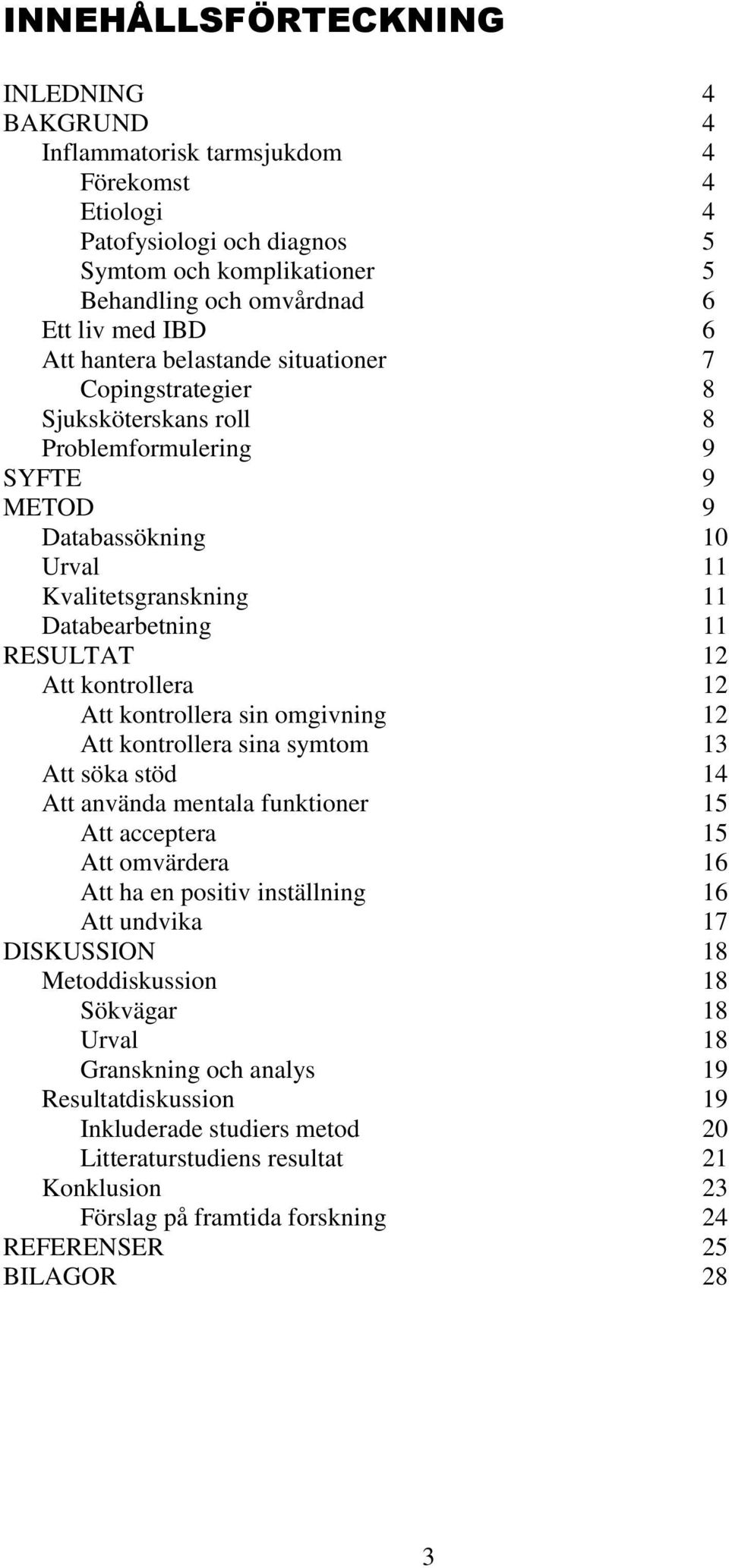 INNEHÅLLSFÖRTECKNING

INLEDNING 4
BAKGRUND 4
Inflammatorisk tarmsjukdom 4
Förekomst 4
Etiologi 4
Patofysiologi och diagnos 5
Symtom och komplikationer 5
Behandling och omvårdnad 6
Ett liv med IBD 6
Att hantera belastande situationer 7
Copingstrategier 8
Sjuksköterskans roll 8
Problemformulering 9
SYFTE 9
METOD 9
Databassökning 10
Urval 11
Kvalitetsgranskning 11
Databearbetning 11
RESULTAT 12
Att kontrollera 12
Att kontrollera sin omgivning 12
Att kontrollera sina symtom 13
Att söka stöd 14
Att använda mentala funktioner 15
Att acceptera 15
Att omvärdera 16
Att ha en positiv inställning 16
Att undvika 17
DISKUSSION 18
Metoddiskussion 18
Sökvägar 18
Urval 18
Granskning och analys 19
Resultatdiskussion 19
Inkluderade studiers metod 20
Litteraturstudiens resultat 21
Konklusion 23
Förslag på framtida forskning 24
REFERENSER 25
BILAGOR 28

3